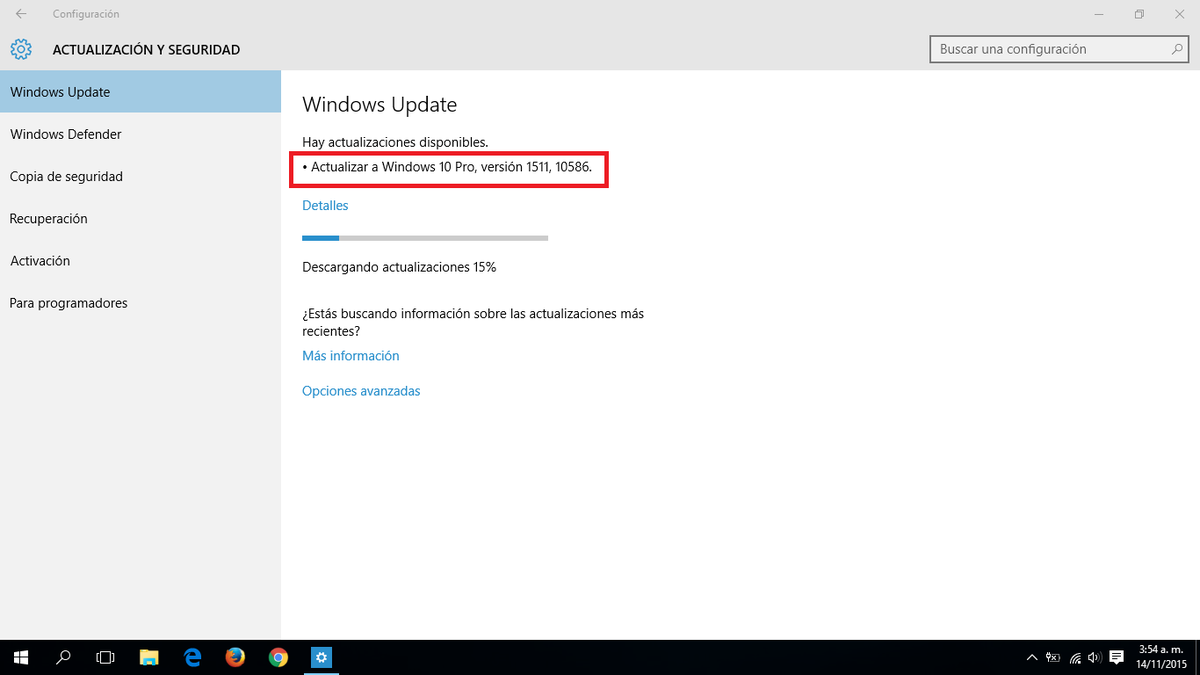 Configuración

ACTUALIZACIÓN Y SEGURIDAD

Buscar una configuración

Windows Update

Windows Defender

Copia de seguridad

Recuperación

Activación

Para programadores

Windows Update

Hay actualizaciones disponibles.

• Actualizar a Windows 10 Pro, versión 1511, 10586.

Detalles

Descargando actualizaciones 15%

¿Estás buscando información sobre las actualizaciones más recientes?

Más información

Opciones avanzadas

3:54 a. m.
14/11/2015